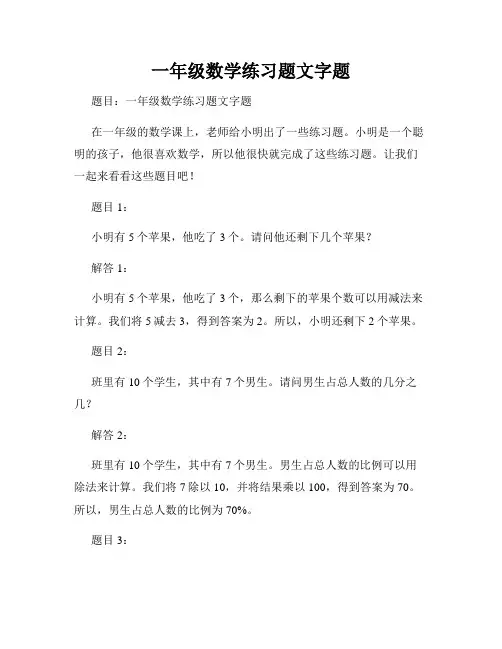 一年级数学练习题文字题

题目：一年级数学练习题文字题

在一年级的数学课上，老师给小明出了一些练习题。小明是一个聪明的孩子，他很喜欢数学，所以他很快就完成了这些练习题。让我们一起来看看这些题目吧！

题目 1：

小明有 5 个苹果，他吃了 3 个。请问他还剩下几个苹果？

解答 1：

小明有 5 个苹果，他吃了 3 个，那么剩下的苹果个数可以用减法来计算。我们将 5 减去 3，得到答案为 2。所以，小明还剩下 2 个苹果。

题目 2：

班里有 10 个学生，其中有 7 个男生。请问男生占总人数的几分之几？

解答 2：

班里有 10 个学生，其中有 7 个男生。男生占总人数的比例可以用除法来计算。我们将 7 除以 10，并将结果乘以 100，得到答案为 70。所以，男生占总人数的比例为 70%。

题目 3：